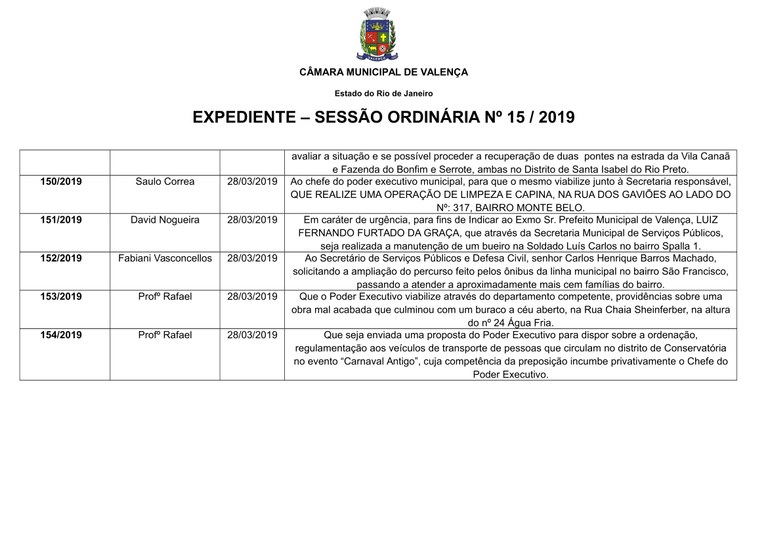 CÂMARA MUNICIPAL DE VALENÇA

Estado do Rio de Janeiro

EXPEDIENTE – SESSÃO ORDINÁRIA Nº 15 / 2019

| | | | |
|---|---|---|---|
| | | | avaliar a situação e se possível proceder a recuperação de duas pontes na estrada da Vila Canaã e Fazenda do Bonfim e Serrote, ambas no Distrito de Santa Isabel do Rio Preto. |
| 150/2019 | Saulo Correa | 28/03/2019 | Ao chefe do poder executivo municipal, para que o mesmo viabilize junto à Secretaria responsável, QUE REALIZE UMA OPERAÇÃO DE LIMPEZA E CAPINA, NA RUA DOS GAVIÕES AO LADO DO Nº: 317, BAIRRO MONTE BELO. |
| 151/2019 | David Nogueira | 28/03/2019 | Em caráter de urgência, para fins de Indicar ao Exmo Sr. Prefeito Municipal de Valença, LUIZ FERNANDO FURTADO DA GRAÇA, que através da Secretaria Municipal de Serviços Públicos, seja realizada a manutenção de um bueiro na Soldado Luís Carlos no bairro Spalla 1. |
| 152/2019 | Fabiani Vasconcellos | 28/03/2019 | Ao Secretário de Serviços Públicos e Defesa Civil, senhor Carlos Henrique Barros Machado, solicitando a ampliação do percurso feito pelos ônibus da linha municipal no bairro São Francisco, passando a atender a aproximadamente mais cem famílias do bairro. |
| 153/2019 | Profº Rafael | 28/03/2019 | Que o Poder Executivo viabilize através do departamento competente, providências sobre uma obra mal acabada que culminou com um buraco a céu aberto, na Rua Chaia Sheinferber, na altura do nº 24 Água Fria. |
| 154/2019 | Profº Rafael | 28/03/2019 | Que seja enviada uma proposta do Poder Executivo para dispor sobre a ordenação, regulamentação aos veículos de transporte de pessoas que circulam no distrito de Conservatória no evento "Carnaval Antigo", cuja competência da preposição incumbe privativamente o Chefe do Poder Executivo. |